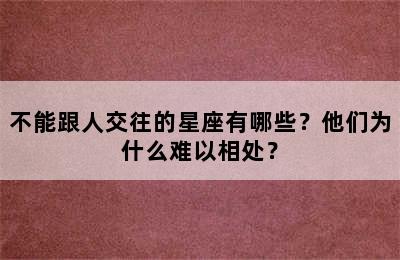 不能跟人交往的星座有哪些？他们为什么难以相处？